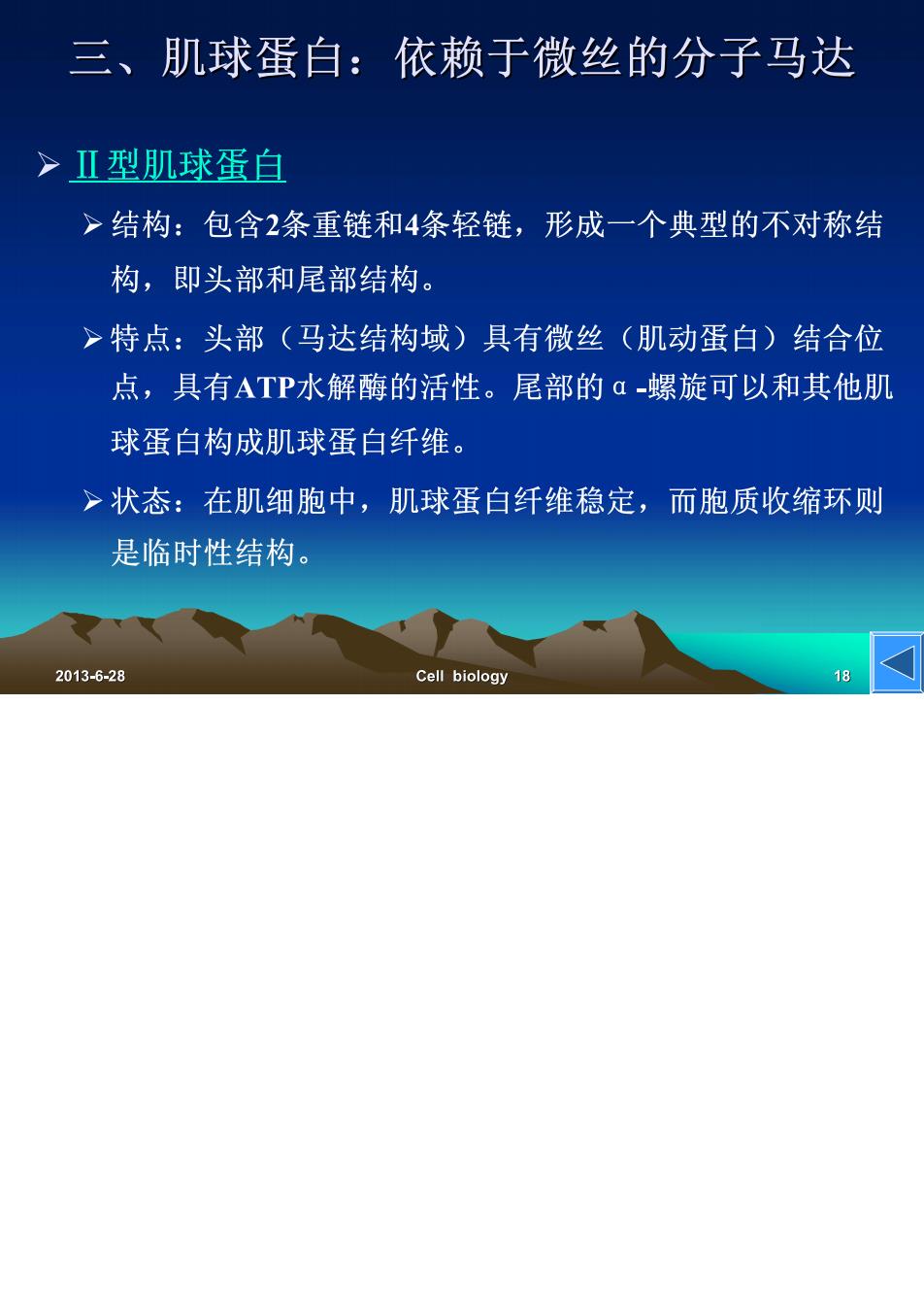 三、肌球蛋白：依赖于微丝的分子马达

➢ Ⅱ型肌球蛋白

➢ 结构：包含2条重链和4条轻链，形成一个典型的不对称结构，即头部和尾部结构。

➢ 特点：头部（马达结构域）具有微丝（肌动蛋白）结合位点，具有ATP水解酶的活性。尾部的α-螺旋可以和其他肌球蛋白构成肌球蛋白纤维。

➢ 状态：在肌细胞中，肌球蛋白纤维稳定，而胞质收缩环则是临时性结构。

2013-6-28 Cell biology 18